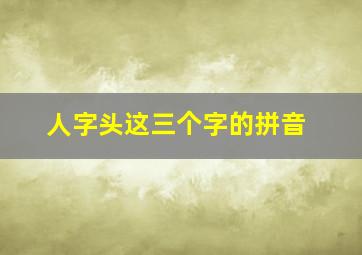 人字头这三个字的拼音